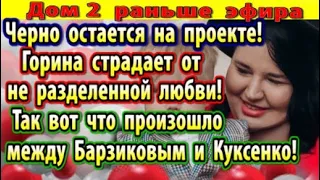 Дом 2 раньше эфира

Черно остается на проекте! Горина страдает от не разделенной любви! Так вот что произошло между Барзиковым и Куксенко!